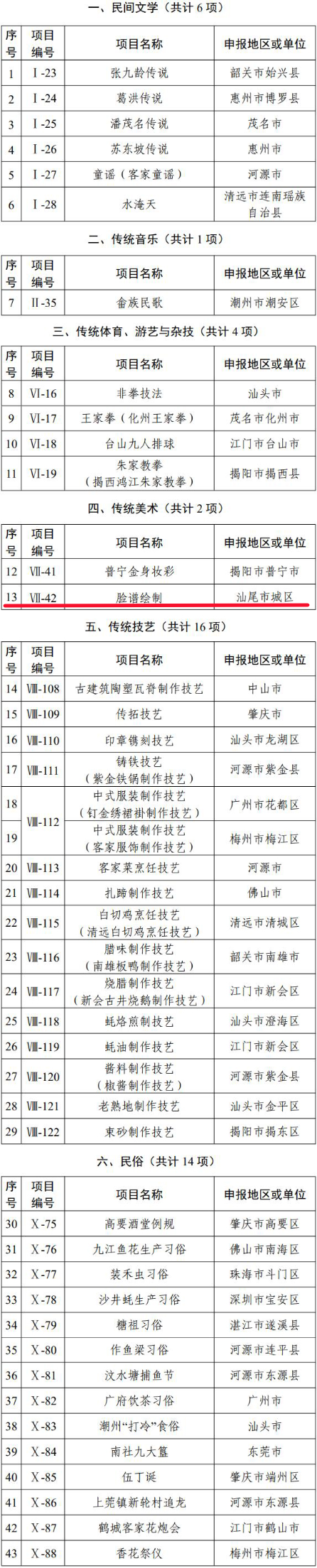 一、民间文学（共计 6 项）

| 序号 | 项目编号 | 项目名称 | 申报地区或单位 |
|---|---|---|---|
| 1 | Ⅰ-23 | 张九龄传说 | 韶关市始兴县 |
| 2 | Ⅰ-24 | 葛洪传说 | 惠州市博罗县 |
| 3 | Ⅰ-25 | 潘茂名传说 | 茂名市 |
| 4 | Ⅰ-26 | 苏东坡传说 | 惠州市 |
| 5 | Ⅰ-27 | 童谣（客家童谣） | 河源市 |
| 6 | Ⅰ-28 | 水淹天 | 清远市连南瑶族自治县 |

二、传统音乐（共计 1 项）

| 序号 | 项目编号 | 项目名称 | 申报地区或单位 |
|---|---|---|---|
| 7 | Ⅱ-35 | 畲族民歌 | 潮州市潮安区 |

三、传统体育、游艺与杂技（共计 4 项）

| 序号 | 项目编号 | 项目名称 | 申报地区或单位 |
|---|---|---|---|
| 8 | Ⅵ-16 | 非拳技法 | 汕头市 |
| 9 | Ⅵ-17 | 王家拳（化州王家拳） | 茂名市化州市 |
| 10 | Ⅵ-18 | 台山九人排球 | 江门市台山市 |
| 11 | Ⅵ-19 | 朱家教拳（揭西鸿江朱家教拳） | 揭阳市揭西县 |

四、传统美术（共计 2 项）

| 序号 | 项目编号 | 项目名称 | 申报地区或单位 |
|---|---|---|---|
| 12 | Ⅶ-41 | 普宁金身妆彩 | 揭阳市普宁市 |
| 13 | Ⅶ-42 | 脸谱绘制 | 汕尾市城区 |

五、传统技艺（共计 16 项）

| 序号 | 项目编号 | 项目名称 | 申报地区或单位 |
|---|---|---|---|
| 14 | Ⅷ-108 | 古建筑陶塑瓦脊制作技艺 | 中山市 |
| 15 | Ⅷ-109 | 传拓技艺 | 肇庆市 |
| 16 | Ⅷ-110 | 印章镌刻技艺 | 汕头市龙湖区 |
| 17 | Ⅷ-111 | 铸铁技艺（紫金铁锅制作技艺） | 河源市紫金县 |
| 18 | Ⅷ-112 | 中式服装制作技艺（钉金绣裙褂制作技艺） | 广州市花都区 |
| 19 | Ⅷ-112 | 中式服装制作技艺（客家服饰制作技艺） | 梅州市梅江区 |
| 20 | Ⅷ-113 | 客家菜烹饪技艺 | 河源市 |
| 21 | Ⅷ-114 | 扎蹄制作技艺 | 佛山市 |
| 22 | Ⅷ-115 | 白切鸡烹饪技艺（清远白切鸡烹饪技艺） | 清远市清城区 |
| 23 | Ⅷ-116 | 腊味制作技艺（南雄板鸭制作技艺） | 韶关市南雄市 |
| 24 | Ⅷ-117 | 烧腊制作技艺（新会古井烧鹅制作技艺） | 江门市新会区 |
| 25 | Ⅷ-118 | 蚝烙煎制技艺 | 汕头市澄海区 |
| 26 | Ⅷ-119 | 蚝油制作技艺 | 江门市新会区 |
| 27 | Ⅷ-120 | 酱料制作技艺（椒酱制作技艺） | 河源市紫金县 |
| 28 | Ⅷ-121 | 老熟地制作技艺 | 汕头市金平区 |
| 29 | Ⅷ-122 | 束砂制作技艺 | 揭阳市揭东区 |

六、民俗（共计 14 项）

| 序号 | 项目编号 | 项目名称 | 申报地区或单位 |
|---|---|---|---|
| 30 | Ⅹ-75 | 高要酒堂例规 | 肇庆市高要区 |
| 31 | Ⅹ-76 | 九江鱼花生产习俗 | 佛山市南海区 |
| 32 | Ⅹ-77 | 装禾虫习俗 | 珠海市斗门区 |
| 33 | Ⅹ-78 | 沙井蚝生产习俗 | 深圳市宝安区 |
| 34 | Ⅹ-79 | 糖祖习俗 | 湛江市遂溪县 |
| 35 | Ⅹ-80 | 作鱼梁习俗 | 河源市连平县 |
| 36 | Ⅹ-81 | 汶水塘捕鱼节 | 河源市东源县 |
| 37 | Ⅹ-82 | 广府饮茶习俗 | 广州市 |
| 38 | Ⅹ-83 | 潮州“打冷”食俗 | 汕头市 |
| 39 | Ⅹ-84 | 南社九大簋 | 东莞市 |
| 40 | Ⅹ-85 | 伍丁诞 | 肇庆市端州区 |
| 41 | Ⅹ-86 | 上莞镇新轮村追龙 | 河源市东源县 |
| 42 | Ⅹ-87 | 鹤城客家花炮会 | 江门市鹤山市 |
| 43 | Ⅹ-88 | 香花祭仪 | 梅州市梅江区 |